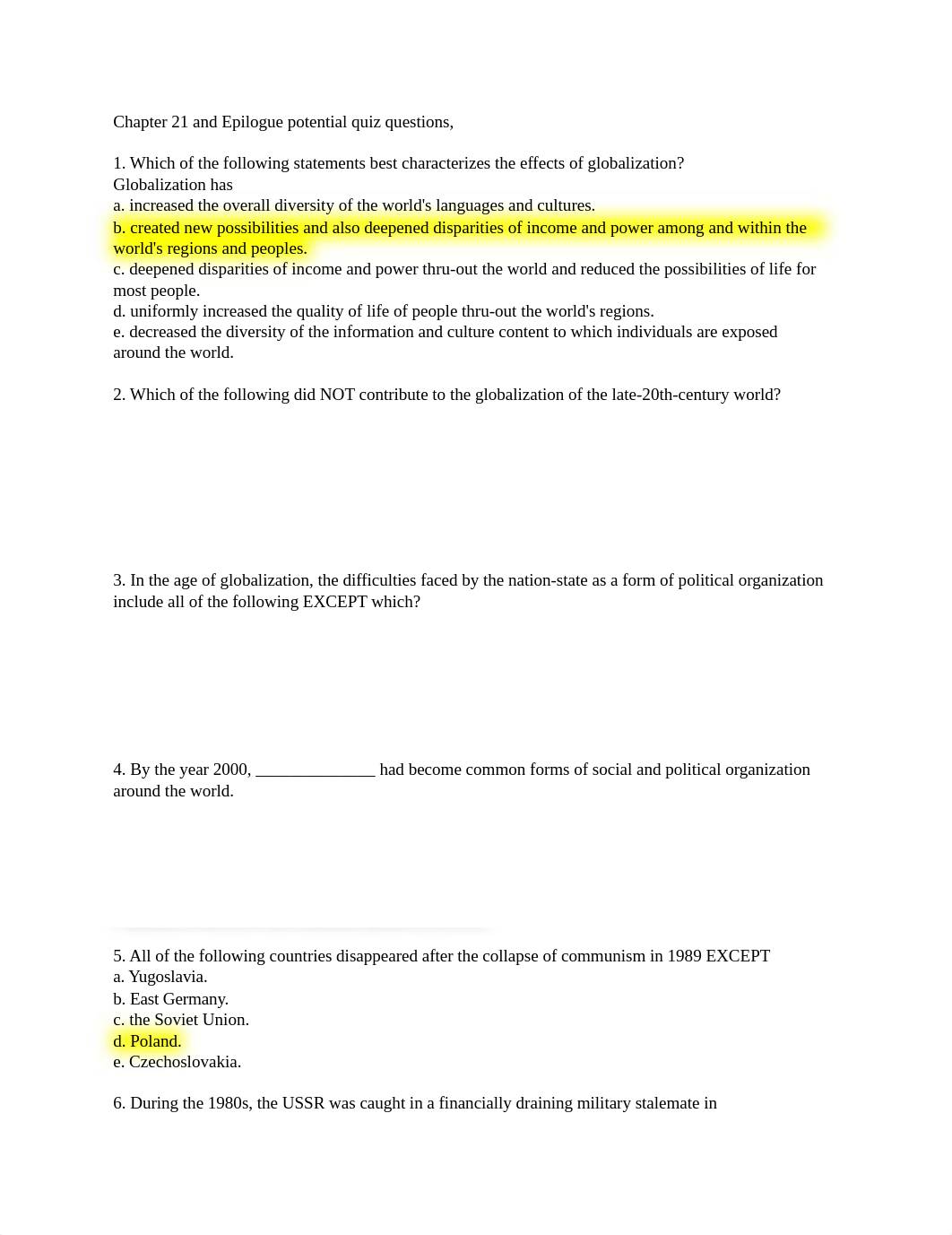 Chapter 21 and Epilogue potential quiz questions,

1. Which of the following statements best characterizes the effects of globalization? Globalization has
a. increased the overall diversity of the world's languages and cultures.
b. created new possibilities and also deepened disparities of income and power among and within the world's regions and peoples.
c. deepened disparities of income and power thru-out the world and reduced the possibilities of life for most people.
d. uniformly increased the quality of life of people thru-out the world's regions.
e. decreased the diversity of the information and culture content to which individuals are exposed around the world.

2. Which of the following did NOT contribute to the globalization of the late-20th-century world?

3. In the age of globalization, the difficulties faced by the nation-state as a form of political organization include all of the following EXCEPT which?

4. By the year 2000, ______________ had become common forms of social and political organization around the world.

5. All of the following countries disappeared after the collapse of communism in 1989 EXCEPT
a. Yugoslavia.
b. East Germany.
c. the Soviet Union.
d. Poland.
e. Czechoslovakia.

6. During the 1980s, the USSR was caught in a financially draining military stalemate in